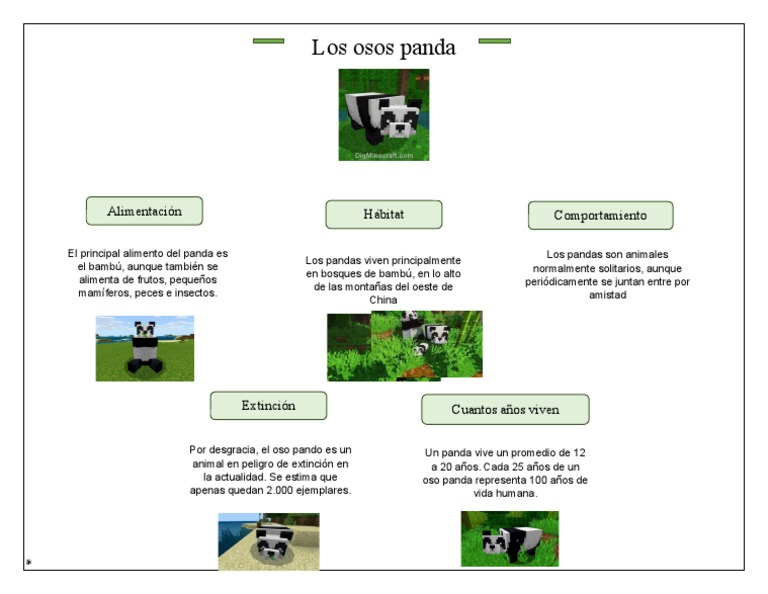 Los osos panda

DigMinecraft.com

Alimentación

El principal alimento del panda es el bambú, aunque también se alimenta de frutos, pequeños mamíferos, peces e insectos.

Hábitat

Los pandas viven principalmente en bosques de bambú, en lo alto de las montañas del oeste de China

Comportamiento

Los pandas son animales normalmente solitarios, aunque periódicamente se juntan entre por amistad

Extinción

Por desgracia, el oso pando es un animal en peligro de extinción en la actualidad. Se estima que apenas quedan 2.000 ejemplares.

Cuantos años viven

Un panda vive un promedio de 12 a 20 años. Cada 25 años de un oso panda representa 100 años de vida humana.